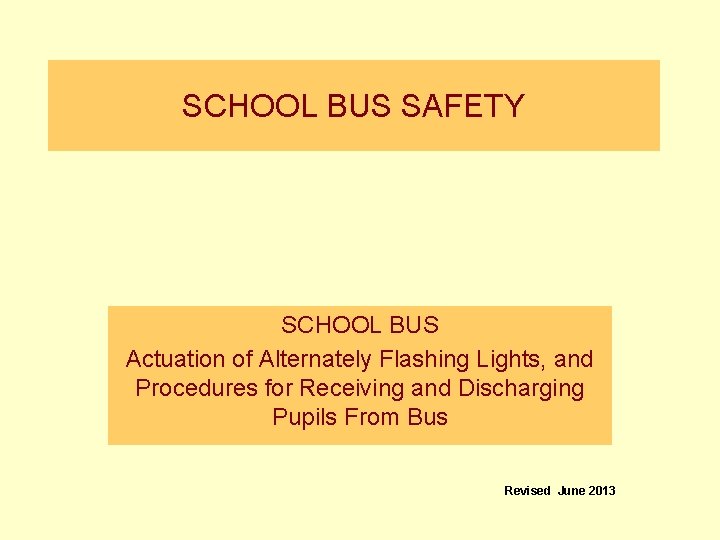 SCHOOL BUS SAFETY

SCHOOL BUS
Actuation of Alternately Flashing Lights, and Procedures for Receiving and Discharging Pupils From Bus

Revised June 2013